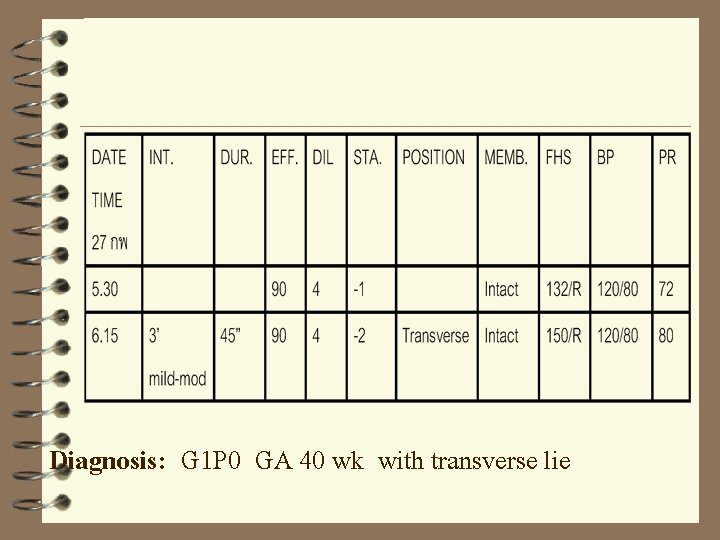 | DATE TIME 27 กพ | INT. | DUR. | EFF. | DIL | STA. | POSITION | MEMB. | FHS | BP | PR |
|---|---|---|---|---|---|---|---|---|---|---|
| 5.30 | | | 90 | 4 | -1 | | Intact | 132/R | 120/80 | 72 |
| 6.15 | 3' mild-mod | 45" | 90 | 4 | -2 | Transverse | Intact | 150/R | 120/80 | 80 |

Diagnosis: G1P0 GA 40 wk with transverse lie